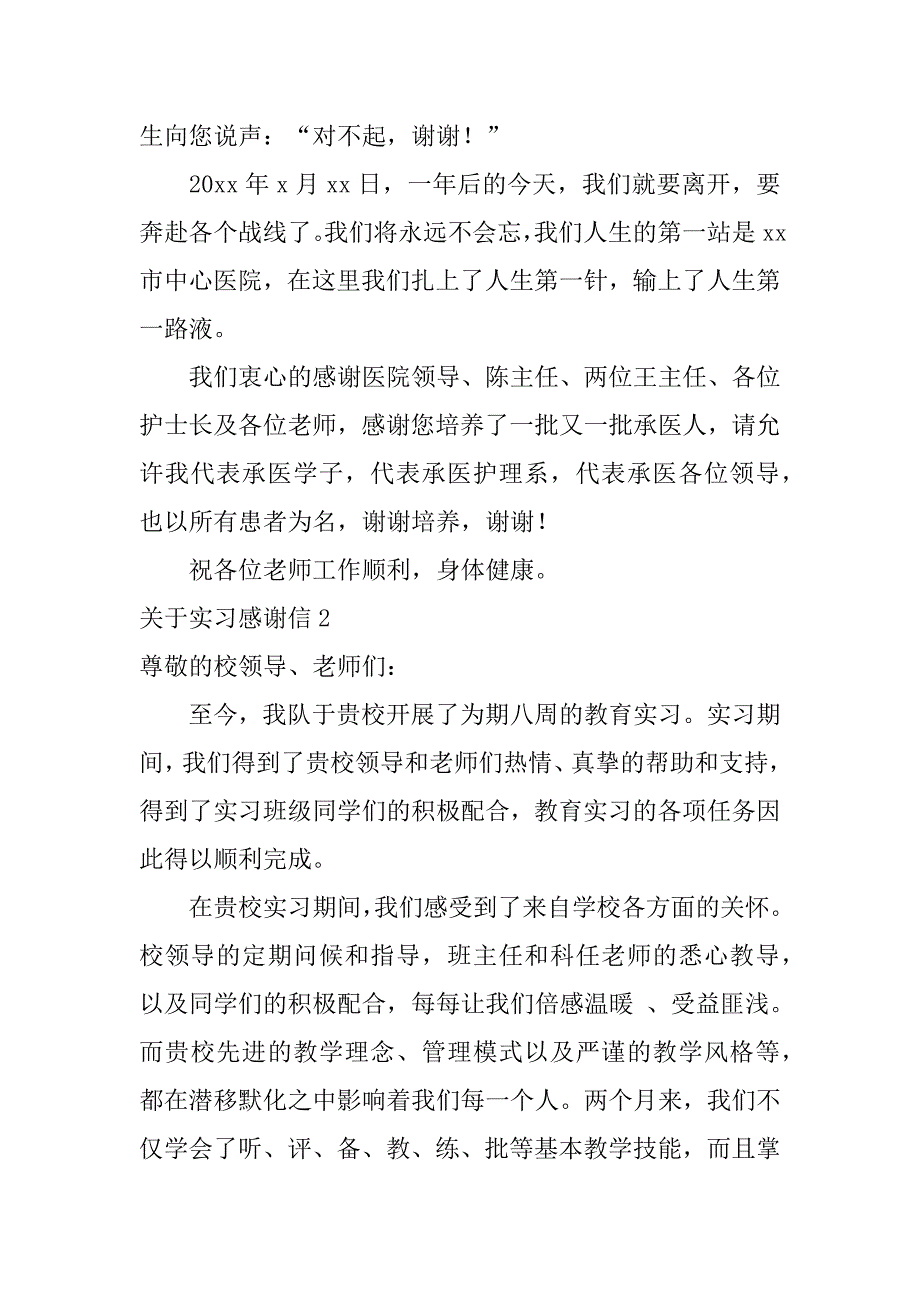 生向您说声：“对不起，谢谢！”

20xx 年 x 月 xx 日，一年后的今天，我们就要离开，要奔赴各个战线了。我们将永远不会忘，我们人生的第一站是 xx 市中心医院，在这里我们扎上了人生第一针，输上了人生第一路液。

我们衷心的感谢医院领导、陈主任、两位王主任、各位护士长及各位老师，感谢您培养了一批又一批承医人，请允许我代表承医学子，代表承医护理系，代表承医各位领导，也以所有患者为名，谢谢培养，谢谢！

祝各位老师工作顺利，身体健康。

关于实习感谢信 2

尊敬的校领导、老师们：

至今，我队于贵校开展了为期八周的教育实习。实习期间，我们得到了贵校领导和老师们热情、真挚的帮助和支持，得到了实习班级同学们的积极配合，教育实习的各项任务因此得以顺利完成。

在贵校实习期间，我们感受到了来自学校各方面的关怀。校领导的定期问候和指导，班主任和科任老师的悉心教导，以及同学们的积极配合，每每让我们倍感温暖 、受益匪浅。而贵校先进的教学理念、管理模式以及严谨的教学风格等，都在潜移默化之中影响着我们每一个人。两个月来，我们不仅学会了听、评、备、教、练、批等基本教学技能，而且掌